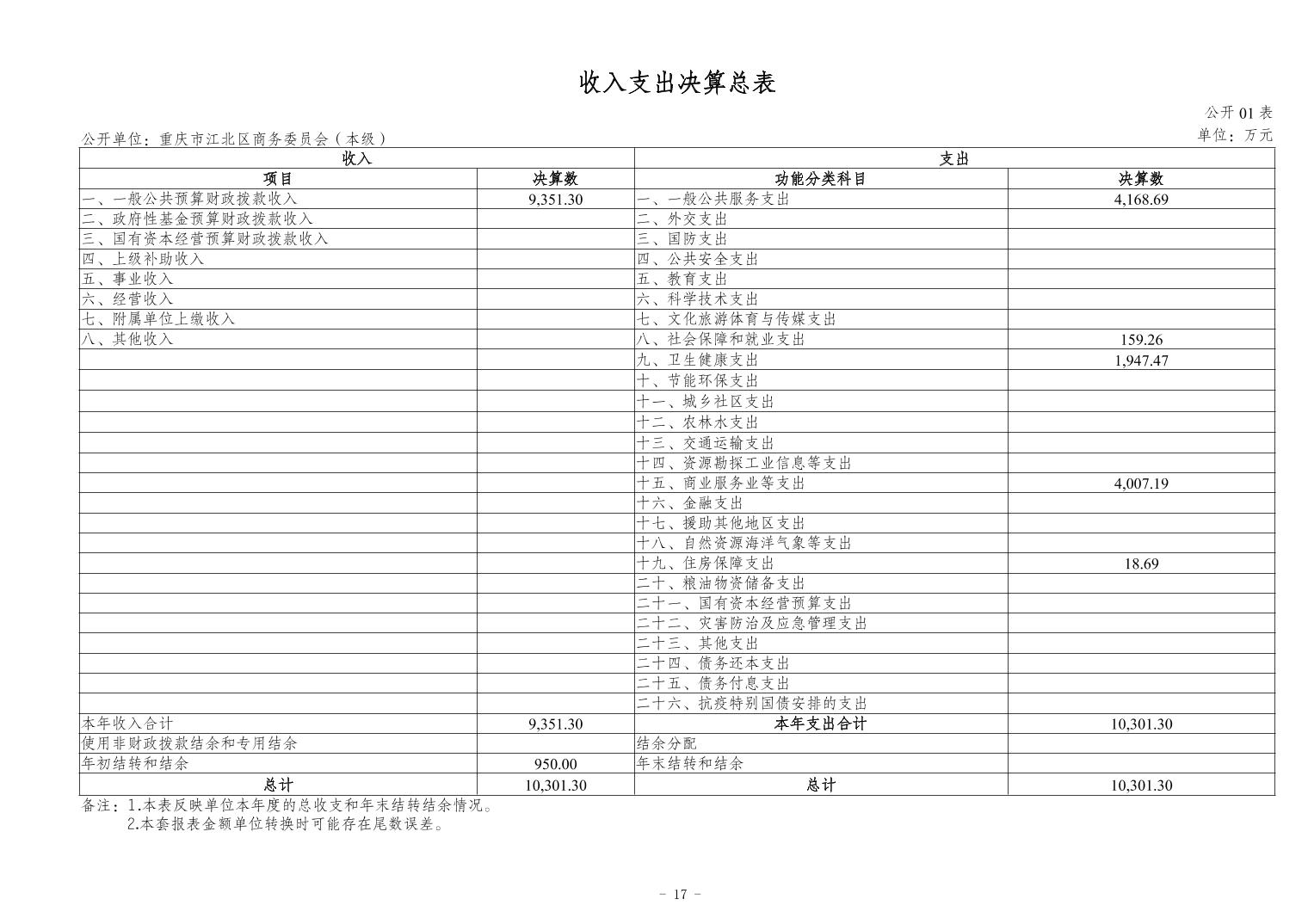 收入支出决算总表

公开 01 表

公开单位：重庆市江北区商务委员会（本级）

单位：万元

| 收入 | | 支出 | |
|---|---|---|---|
| 项目 | 决算数 | 功能分类科目 | 决算数 |
| 一、一般公共预算财政拨款收入 | 9,351.30 | 一、一般公共服务支出 | 4,168.69 |
| 二、政府性基金预算财政拨款收入 | | 二、外交支出 | |
| 三、国有资本经营预算财政拨款收入 | | 三、国防支出 | |
| 四、上级补助收入 | | 四、公共安全支出 | |
| 五、事业收入 | | 五、教育支出 | |
| 六、经营收入 | | 六、科学技术支出 | |
| 七、附属单位上缴收入 | | 七、文化旅游体育与传媒支出 | |
| 八、其他收入 | | 八、社会保障和就业支出 | 159.26 |
| | | 九、卫生健康支出 | 1,947.47 |
| | | 十、节能环保支出 | |
| | | 十一、城乡社区支出 | |
| | | 十二、农林水支出 | |
| | | 十三、交通运输支出 | |
| | | 十四、资源勘探工业信息等支出 | |
| | | 十五、商业服务业等支出 | 4,007.19 |
| | | 十六、金融支出 | |
| | | 十七、援助其他地区支出 | |
| | | 十八、自然资源海洋气象等支出 | |
| | | 十九、住房保障支出 | 18.69 |
| | | 二十、粮油物资储备支出 | |
| | | 二十一、国有资本经营预算支出 | |
| | | 二十二、灾害防治及应急管理支出 | |
| | | 二十三、其他支出 | |
| | | 二十四、债务还本支出 | |
| | | 二十五、债务付息支出 | |
| | | 二十六、抗疫特别国债安排的支出 | |
| 本年收入合计 | 9,351.30 | 本年支出合计 | 10,301.30 |
| 使用非财政拨款结余和专用结余 | | 结余分配 | |
| 年初结转和结余 | 950.00 | 年末结转和结余 | |
| 总计 | 10,301.30 | 总计 | 10,301.30 |

备注：1.本表反映单位本年度的总收支和年末结转结余情况。
2.本套报表金额单位转换时可能存在尾数误差。

- 17 -